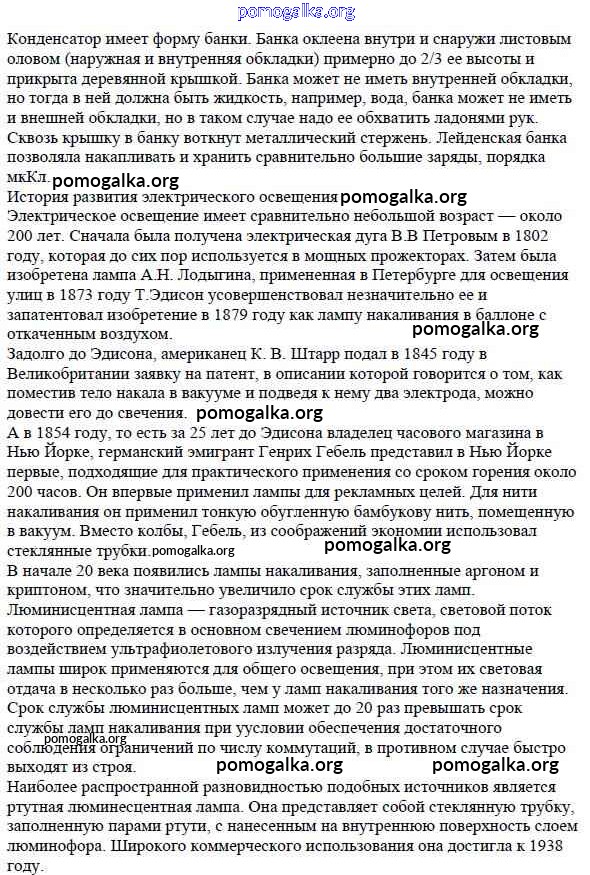 pomogalka.org

Конденсатор имеет форму банки. Банка оклеена внутри и снаружи листовым оловом (наружная и внутренняя обкладки) примерно до 2/3 ее высоты и прикрыта деревянной крышкой. Банка может не иметь внутренней обкладки, но тогда в ней должна быть жидкость, например, вода, банка может не иметь и внешней обкладки, но в таком случае надо ее обхватить ладонями рук. Сквозь крышку в банку воткнут металлический стержень. Лейденская банка позволяла накапливать и хранить сравнительно большие заряды, порядка мкКл. pomogalka.org

История развития электрического освещения pomogalka.org

Электрическое освещение имеет сравнительно небольшой возраст — около 200 лет. Сначала была получена электрическая дуга В.В Петровым в 1802 году, которая до сих пор используется в мощных прожекторах. Затем была изобретена лампа А.Н. Лодыгина, примененная в Петербурге для освещения улиц в 1873 году Т.Эдисон усовершенствовал незначительно ее и запатентовал изобретение в 1879 году как лампу накаливания в баллоне с откаченным воздухом. pomogalka.org

Задолго до Эдисона, американец К. В. Штарр подал в 1845 году в Великобритании заявку на патент, в описании которой говорится о том, как поместив тело накала в вакууме и подведя к нему два электрода, можно довести его до свечения. pomogalka.org

А в 1854 году, то есть за 25 лет до Эдисона владелец часового магазина в Нью Йорке, германский эмигрант Генрих Гебель представил в Нью Йорке первые, подходящие для практического применения со сроком горения около 200 часов. Он впервые применил лампы для рекламных целей. Для нити накаливания он применил тонкую обугленную бамбукову нить, помещенную в вакуум. Вместо колбы, Гебель, из соображений экономии использовал стеклянные трубки. pomogalka.org pomogalka.org

В начале 20 века появились лампы накаливания, заполненные аргоном и криптоном, что значительно увеличило срок службы этих ламп.

Люминисцентная лампа — газоразрядный источник света, световой поток которого определяется в основном свечением люминофоров под воздействием ультрафиолетового излучения разряда. Люминисцентные лампы широк применяются для общего освещения, при этом их световая отдача в несколько раз больше, чем у ламп накаливания того же назначения. Срок службы люминисцентных ламп может до 20 раз превышать срок службы ламп накаливания при уусловии обеспечения достаточного соблюдения ограничений по числу коммутаций, в противном случае быстро выходят из строя. pomogalka.org pomogalka.org pomogalka.org

Наиболее распространной разновидностью подобных источников является ртутная люминесцентная лампа. Она представляет собой стеклянную трубку, заполненную парами ртути, с нанесенным на внутреннюю поверхность слоем люминофора. Широкого коммерческого использования она достигла к 1938 году.